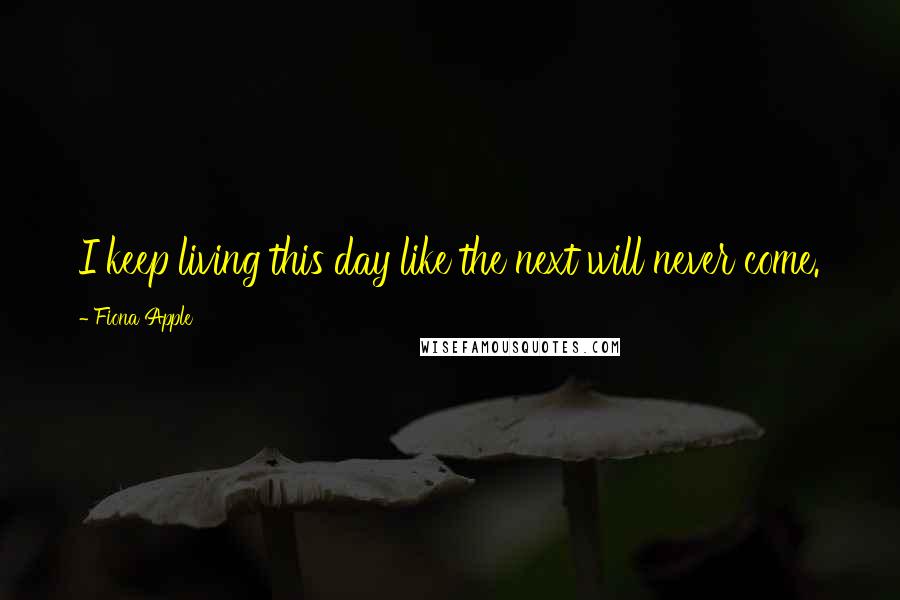 I keep living this day like the next will never come.

- Fiona Apple

WISEFAMOUSQUOTES.COM